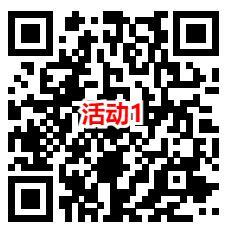 活动1